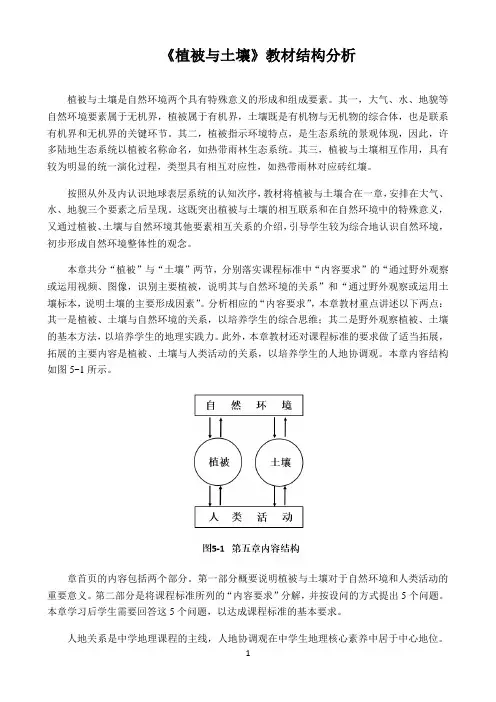 《植被与土壤》教材结构分析

植被与土壤是自然环境两个具有特殊意义的形成和组成要素。其一，大气、水、地貌等自然环境要素属于无机界，植被属于有机界，土壤既是有机物与无机物的综合体，也是联系有机界和无机界的关键环节。其二，植被指示环境特点，是生态系统的景观体现，因此，许多陆地生态系统以植被名称命名，如热带雨林生态系统。其三，植被与土壤相互作用，具有较为明显的统一演化过程，类型具有相互对应性，如热带雨林对应砖红壤。

按照从外及内认识地球表层系统的认知次序，教材将植被与土壤合在一章，安排在大气、水、地貌三个要素之后呈现。这既突出植被与土壤的相互联系和在自然环境中的特殊意义，又通过植被、土壤与自然环境其他要素相互关系的介绍，引导学生较为综合地认识自然环境，初步形成自然环境整体性的观念。

本章共分“植被”与“土壤”两节，分别落实课程标准中“内容要求”的“通过野外观察或运用视频、图像，识别主要植被，说明其与自然环境的关系”和“通过野外观察或运用土壤标本，说明土壤的主要形成因素”。分析相应的“内容要求”，本章教材重点讲述以下两点：其一是植被、土壤与自然环境的关系，以培养学生的综合思维；其二是野外观察植被、土壤的基本方法，以培养学生的地理实践力。此外，本章教材还对课程标准的要求做了适当拓展，拓展的主要内容是植被、土壤与人类活动的关系，以培养学生的人地协调观。本章内容结构如图 5-1 所示。

自 然 环 境

植被

土壤

人 类 活 动

图5-1 第五章内容结构

章首页的内容包括两个部分。第一部分概要说明植被与土壤对于自然环境和人类活动的重要意义。第二部分是将课程标准所列的“内容要求”分解，并按设问的方式提出 5 个问题。本章学习后学生需要回答这 5 个问题，以达成课程标准的基本要求。

人地关系是中学地理课程的主线，人地协调观在中学生地理核心素养中居于中心地位。

1